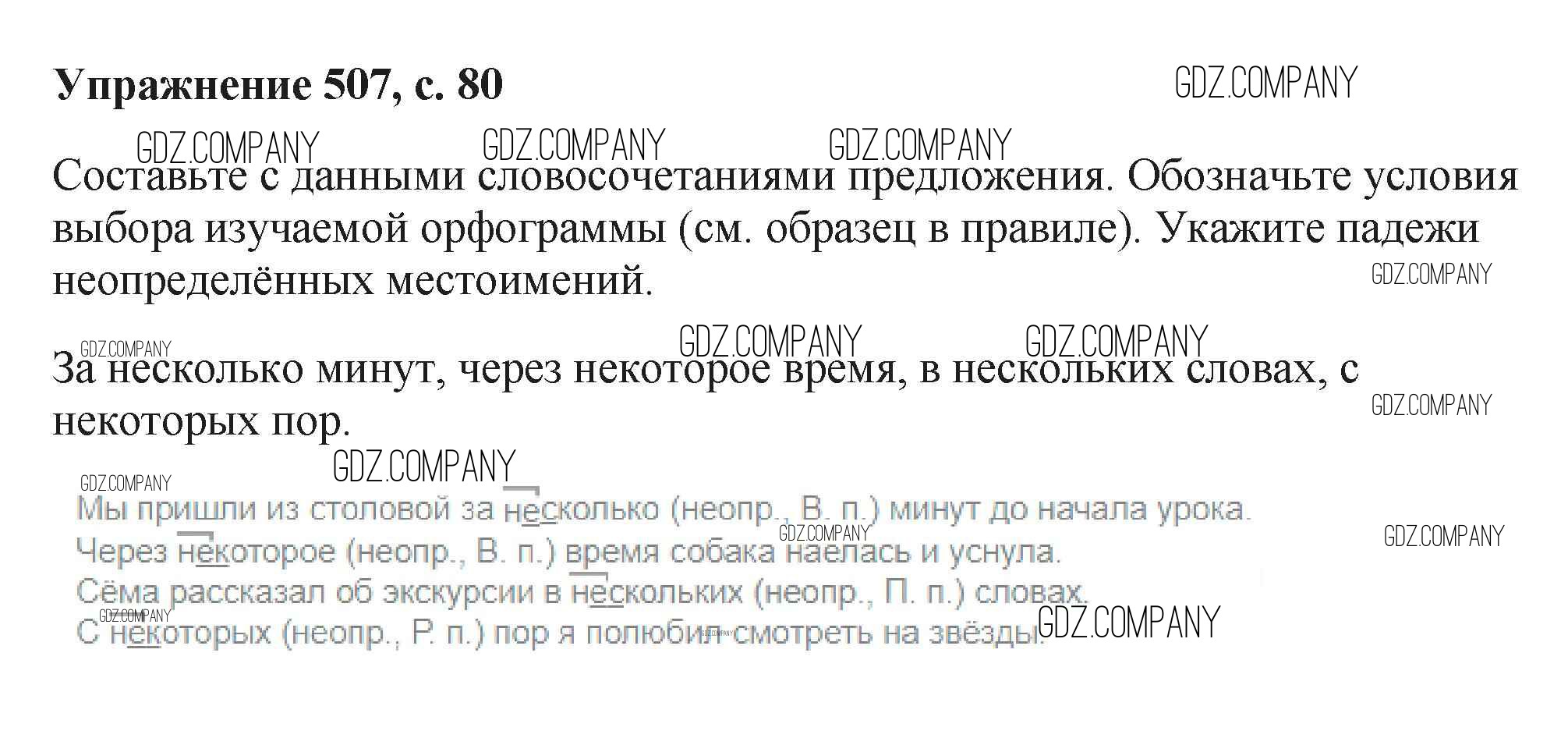 Упражнение 507, с. 80

Составьте с данными словосочетаниями предложения. Обозначьте условия выбора изучаемой орфограммы (см. образец в правиле). Укажите падежи неопределённых местоимений.

За несколько минут, через некоторое время, в нескольких словах, с некоторых пор.

Мы пришли из столовой за несколько (неопр., В. п.) минут до начала урока.
Через некоторое (неопр., В. п.) время собака наелась и уснула.
Сёма рассказал об экскурсии в нескольких (неопр., П. п.) словах.
С некоторых (неопр., Р. п.) пор я полюбил смотреть на звёзды.

GDZ.COMPANY